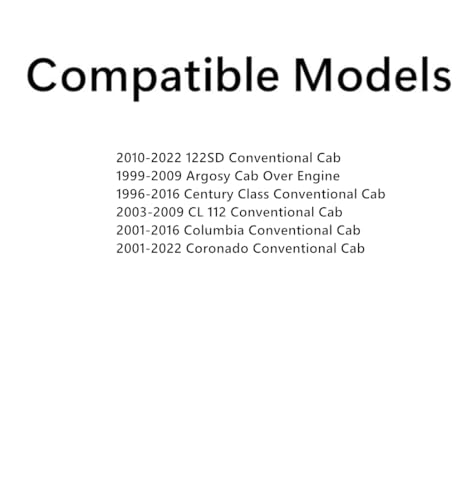 Compatible Models

2010-2022 122SD Conventional Cab
1999-2009 Argosy Cab Over Engine
1996-2016 Century Class Conventional Cab
2003-2009 CL 112 Conventional Cab
2001-2016 Columbia Conventional Cab
2001-2022 Coronado Conventional Cab